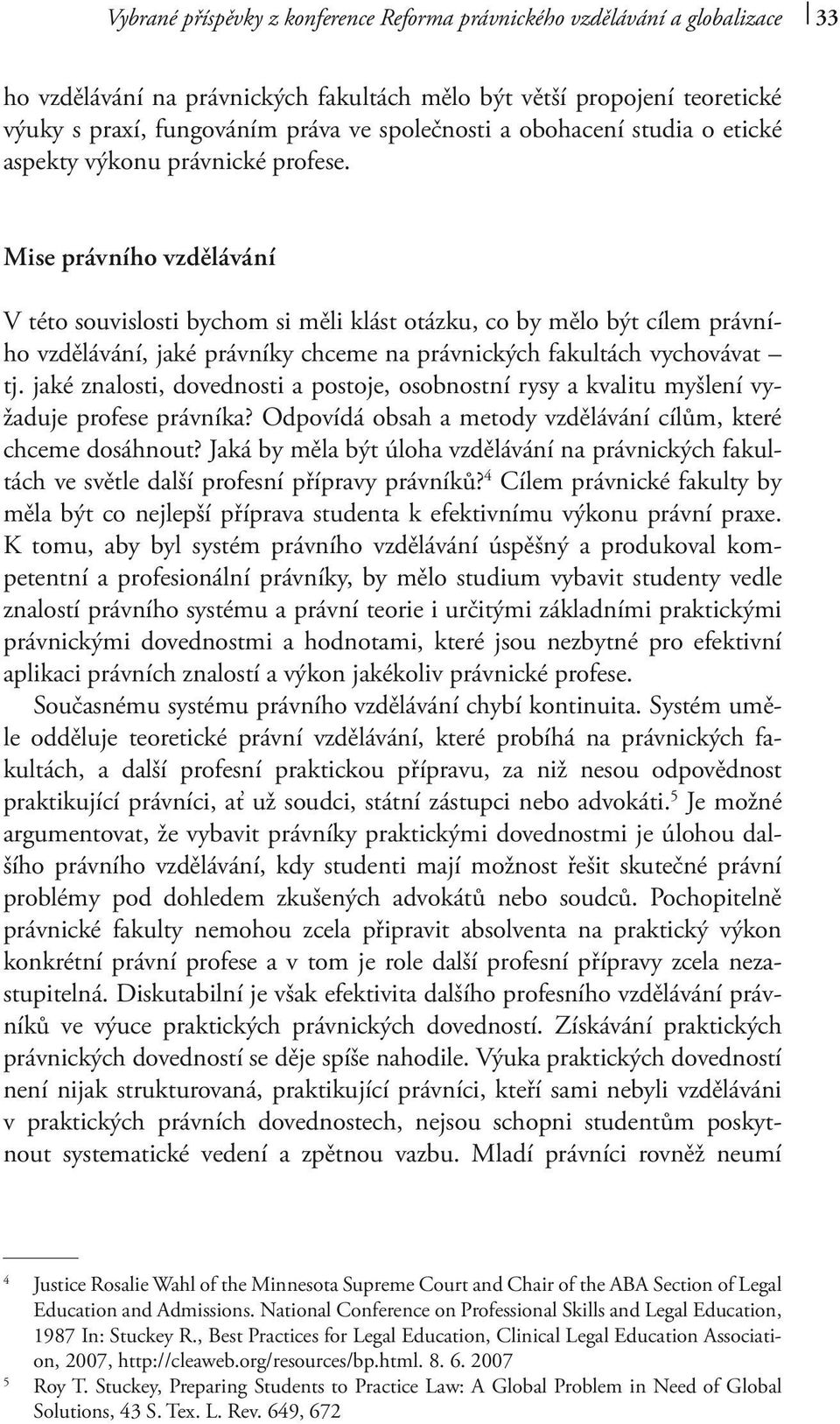 Vybrané příspěvky z konference Reforma právnického vzdělávání a globalizace 33

ho vzdělávání na právnických fakultách mělo být větší propojení teoretické výuky s praxí, fungováním práva ve společnosti a obohacení studia o etické aspekty výkonu právnické profese.

Mise právního vzdělávání

V této souvislosti bychom si měli klást otázku, co by mělo být cílem právního vzdělávání, jaké právníky chceme na právnických fakultách vychovávat – tj. jaké znalosti, dovednosti a postoje, osobnostní rysy a kvalitu myšlení vyžaduje profese právníka? Odpovídá obsah a metody vzdělávání cílům, které chceme dosáhnout? Jaká by měla být úloha vzdělávání na právnických fakultách ve světle další profesní přípravy právníků?$^4$ Cílem právnické fakulty by měla být co nejlepší příprava studenta k efektivnímu výkonu právní praxe. K tomu, aby byl systém právního vzdělávání úspěšný a produkoval kompetentní a profesionální právníky, by mělo studium vybavit studenty vedle znalostí právního systému a právní teorie i určitými základními praktickými právnickými dovednostmi a hodnotami, které jsou nezbytné pro efektivní aplikaci právních znalostí a výkon jakékoliv právnické profese.

Současnému systému právního vzdělávání chybí kontinuita. Systém uměle odděluje teoretické právní vzdělávání, které probíhá na právnických fakultách, a další profesní praktickou přípravu, za niž nesou odpovědnost praktikující právníci, ať už soudci, státní zástupci nebo advokáti.$^5$ Je možné argumentovat, že vybavit právníky praktickými dovednostmi je úlohou dalšího právního vzdělávání, kdy studenti mají možnost řešit skutečné právní problémy pod dohledem zkušených advokátů nebo soudců. Pochopitelně právnické fakulty nemohou zcela připravit absolventa na praktický výkon konkrétní právní profese a v tom je role další profesní přípravy zcela nezastupitelná. Diskutabilní je však efektivita dalšího profesního vzdělávání právníků ve výuce praktických právnických dovedností. Získávání praktických právnických dovedností se děje spíše nahodile. Výuka praktických dovedností není nijak strukturovaná, praktikující právníci, kteří sami nebyli vzděláváni v praktických právních dovednostech, nejsou schopni studentům poskytnout systematické vedení a zpětnou vazbu. Mladí právníci rovněž neumí

$^4$ Justice Rosalie Wahl of the Minnesota Supreme Court and Chair of the ABA Section of Legal Education and Admissions. National Conference on Professional Skills and Legal Education, 1987 In: Stuckey R., Best Practices for Legal Education, Clinical Legal Education Association, 2007, http://cleaweb.org/resources/bp.html. 8. 6. 2007

$^5$ Roy T. Stuckey, Preparing Students to Practice Law: A Global Problem in Need of Global Solutions, 43 S. Tex. L. Rev. 649, 672